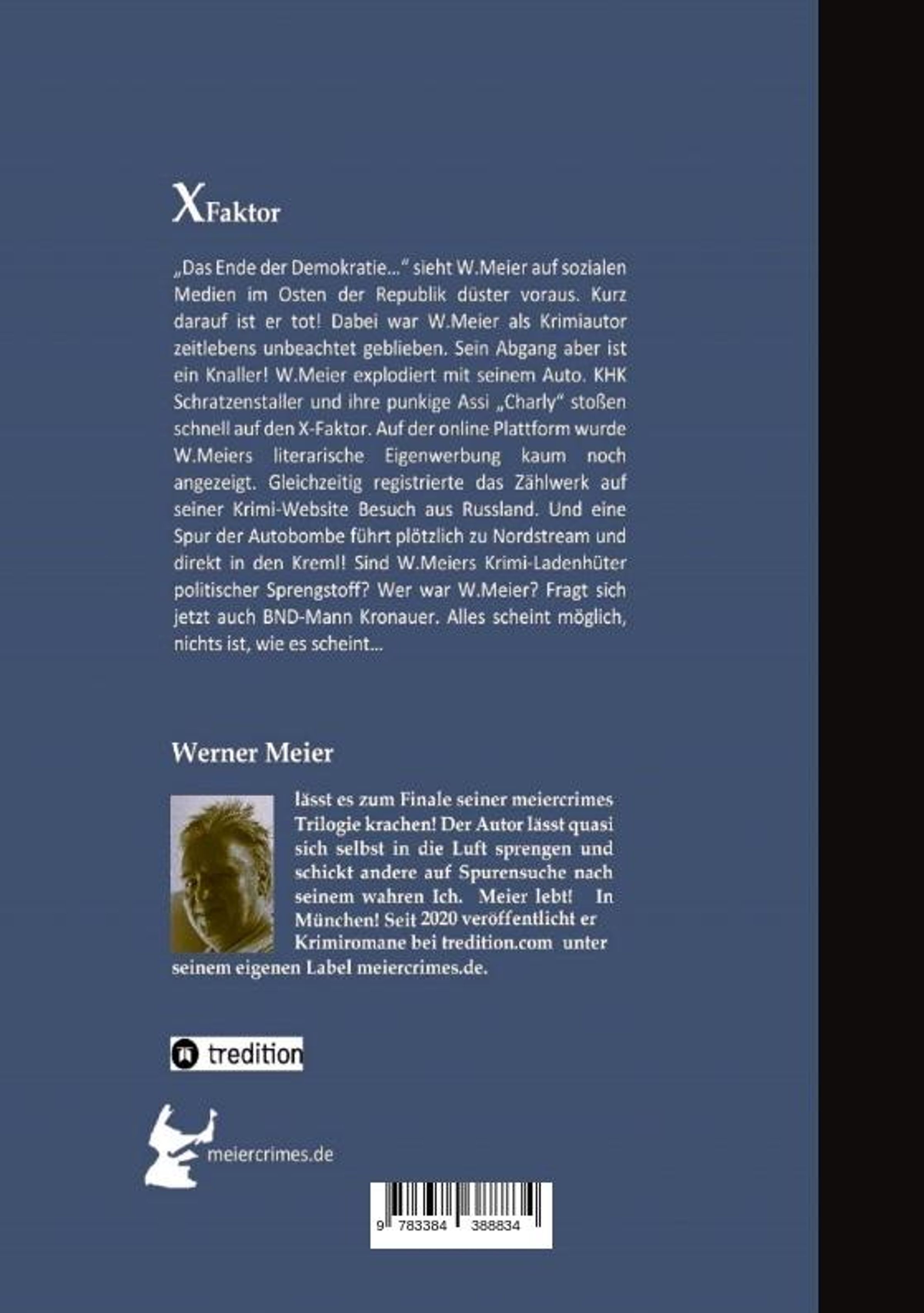 XFaktor

„Das Ende der Demokratie…" sieht W.Meier auf sozialen Medien im Osten der Republik düster voraus. Kurz darauf ist er tot! Dabei war W.Meier als Krimiautor zeitlebens unbeachtet geblieben. Sein Abgang aber ist ein Knaller! W.Meier explodiert mit seinem Auto. KHK Schratzenstaller und ihre punkige Assi „Charly" stoßen schnell auf den X-Faktor. Auf der online Plattform wurde W.Meiers literarische Eigenwerbung kaum noch angezeigt. Gleichzeitig registrierte das Zählwerk auf seiner Krimi-Website Besuch aus Russland. Und eine Spur der Autobombe führt plötzlich zu Nordstream und direkt in den Kreml! Sind W.Meiers Krimi-Ladenhüter politischer Sprengstoff? Wer war W.Meier? Fragt sich jetzt auch BND-Mann Kronauer. Alles scheint möglich, nichts ist, wie es scheint…

Werner Meier

lässt es zum Finale seiner meiercrimes Trilogie krachen! Der Autor lässt quasi sich selbst in die Luft sprengen und schickt andere auf Spurensuche nach seinem wahren Ich. Meier lebt! In München! Seit 2020 veröffentlicht er Krimiromane bei tredition.com unter seinem eigenen Label meiercrimes.de.

tredition

meiercrimes.de

9 783384 388834